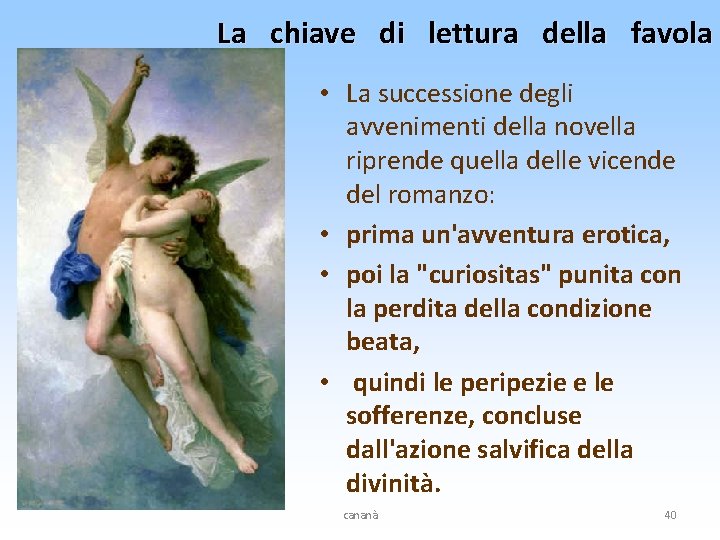 La chiave di lettura della favola

• La successione degli avvenimenti della novella riprende quella delle vicende del romanzo:
• prima un'avventura erotica,
• poi la "curiositas" punita con la perdita della condizione beata,
• quindi le peripezie e le sofferenze, concluse dall'azione salvifica della divinità.

cananà

40